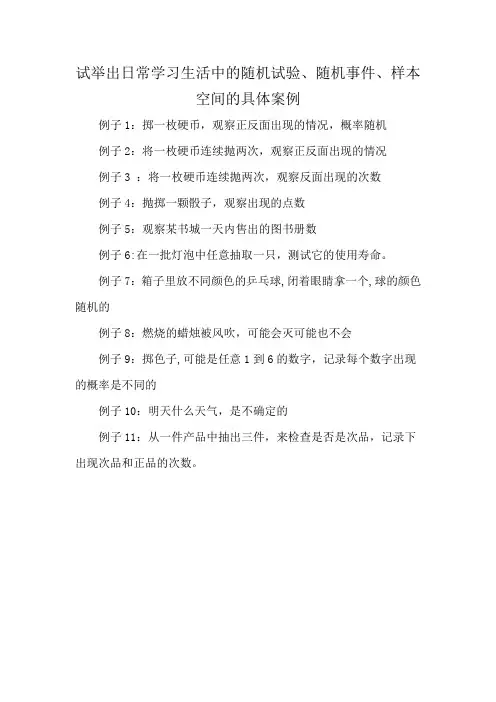 试举出日常学习生活中的随机试验、随机事件、样本空间的具体案例

例子 1：掷一枚硬币，观察正反面出现的情况，概率随机

例子 2：将一枚硬币连续抛两次，观察正反面出现的情况

例子 3 ：将一枚硬币连续抛两次，观察反面出现的次数

例子 4：抛掷一颗骰子，观察出现的点数

例子 5：观察某书城一天内售出的图书册数

例子 6:在一批灯泡中任意抽取一只，测试它的使用寿命。

例子 7：箱子里放不同颜色的乒乓球，闭着眼睛拿一个，球的颜色随机的

例子 8：燃烧的蜡烛被风吹，可能会灭可能也不会

例子 9：掷色子，可能是任意 1 到 6 的数字，记录每个数字出现的概率是不同的

例子 10：明天什么天气，是不确定的

例子 11：从一件产品中抽出三件，来检查是否是次品，记录下出现次品和正品的次数。